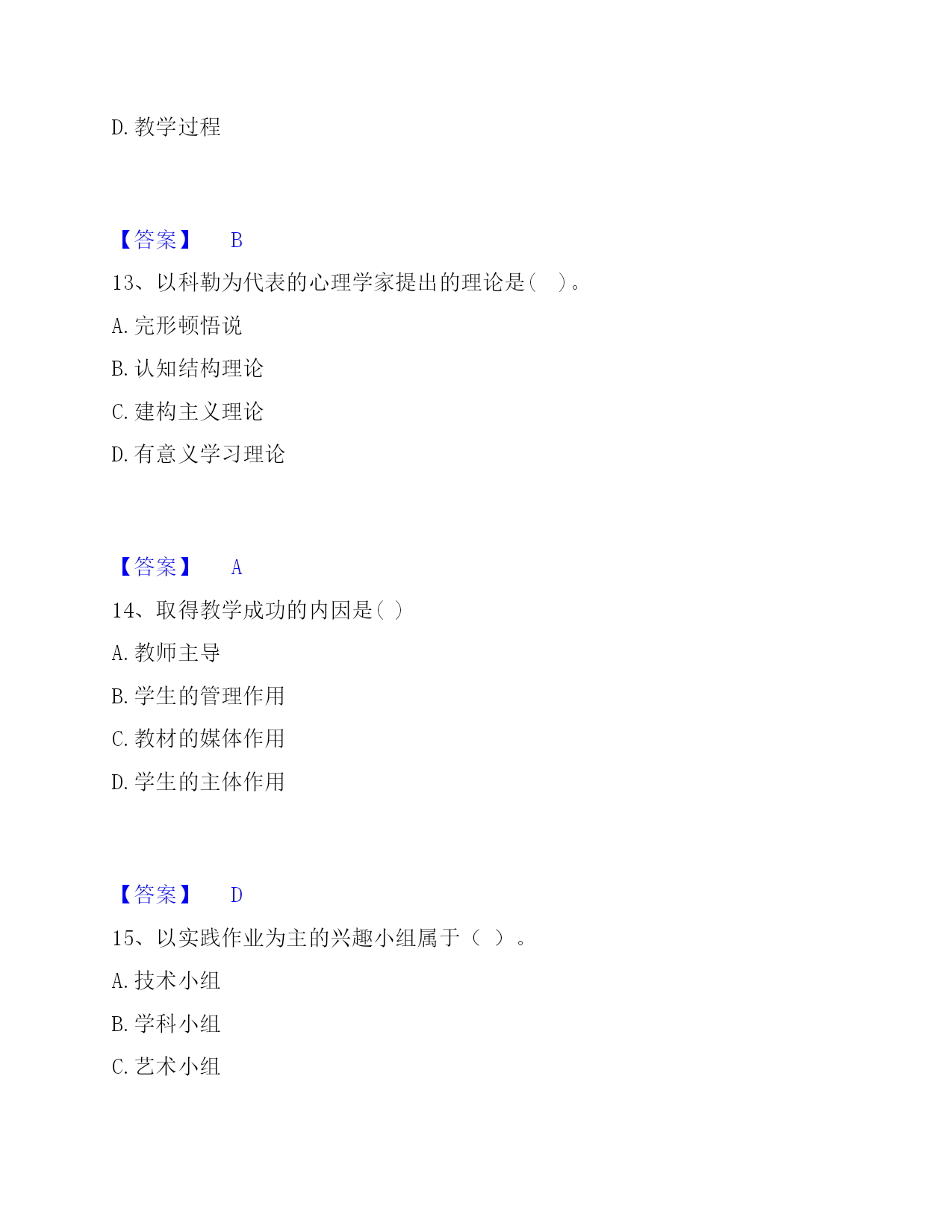 D. 教学过程

【答案】 B

13、以科勒为代表的心理学家提出的理论是(　)。

A. 完形顿悟说

B. 认知结构理论

C. 建构主义理论

D. 有意义学习理论

【答案】 A

14、取得教学成功的内因是( )

A. 教师主导

B. 学生的管理作用

C. 教材的媒体作用

D. 学生的主体作用

【答案】 D

15、以实践作业为主的兴趣小组属于（ ）。

A. 技术小组

B. 学科小组

C. 艺术小组